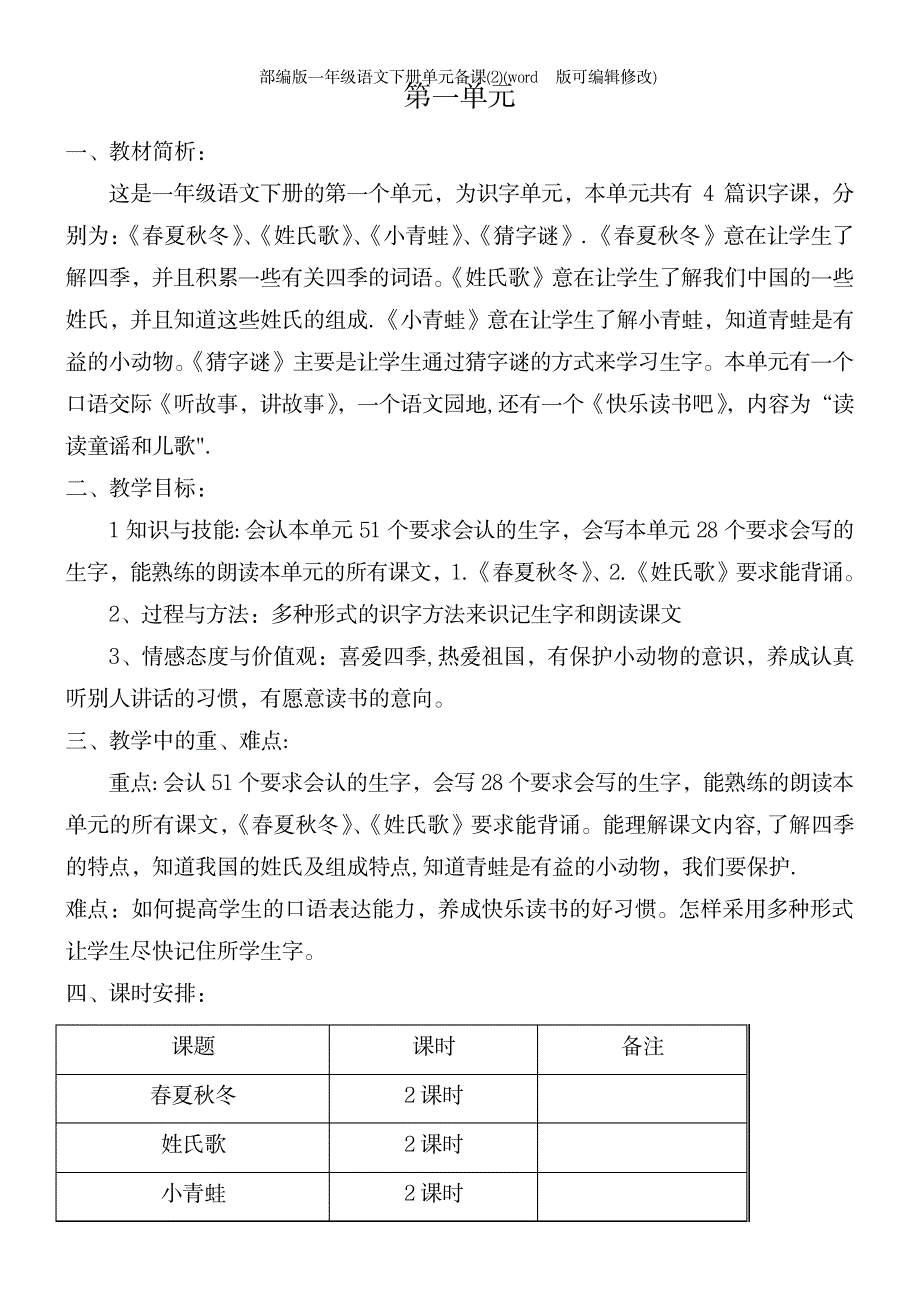 部编版一年级语文下册单元备课(2)(word 版可编辑修改)

第一单元

一、教材简析：

这是一年级语文下册的第一个单元，为识字单元，本单元共有 4 篇识字课，分别为：《春夏秋冬》、《姓氏歌》、《小青蛙》、《猜字谜》.《春夏秋冬》意在让学生了解四季，并且积累一些有关四季的词语。《姓氏歌》意在让学生了解我们中国的一些姓氏，并且知道这些姓氏的组成.《小青蛙》意在让学生了解小青蛙，知道青蛙是有益的小动物。《猜字谜》主要是让学生通过猜字谜的方式来学习生字。本单元有一个口语交际《听故事，讲故事》，一个语文园地,还有一个《快乐读书吧》，内容为“读读童谣和儿歌".

二、教学目标：

1 知识与技能: 会认本单元 51 个要求会认的生字，会写本单元 28 个要求会写的生字，能熟练的朗读本单元的所有课文，1.《春夏秋冬》、2.《姓氏歌》要求能背诵。

2、过程与方法：多种形式的识字方法来识记生字和朗读课文

3、情感态度与价值观：喜爱四季,热爱祖国，有保护小动物的意识，养成认真听别人讲话的习惯，有愿意读书的意向。

三、教学中的重、难点:

重点: 会认 51 个要求会认的生字，会写 28 个要求会写的生字，能熟练的朗读本单元的所有课文,《春夏秋冬》、《姓氏歌》要求能背诵。能理解课文内容,了解四季的特点，知道我国的姓氏及组成特点,知道青蛙是有益的小动物，我们要保护.

难点：如何提高学生的口语表达能力，养成快乐读书的好习惯。怎样采用多种形式让学生尽快记住所学生字。

四、课时安排：

| 课题 | 课时 | 备注 |
|---|---|---|
| 春夏秋冬 | 2 课时 | |
| 姓氏歌 | 2 课时 | |
| 小青蛙 | 2 课时 | |